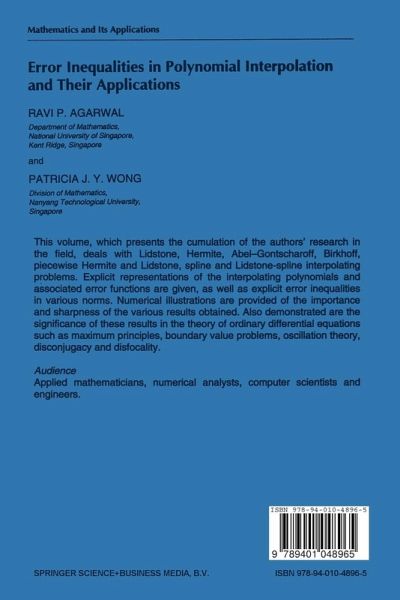 Mathematics and Its Applications

Error Inequalities in Polynomial Interpolation and Their Applications

RAVI P. AGARWAL

Department of Mathematics, National University of Singapore, Kent Ridge, Singapore

and

PATRICIA J. Y. WONG

Division of Mathematics, Nanyang Technological University, Singapore

This volume, which presents the cumulation of the authors' research in the field, deals with Lidstone, Hermite, Abel–Gontscharoff, Birkhoff, piecewise Hermite and Lidstone, spline and Lidstone-spline interpolating problems. Explicit representations of the interpolating polynomials and associated error functions are given, as well as explicit error inequalities in various norms. Numerical illustrations are provided of the importance and sharpness of the various results obtained. Also demonstrated are the significance of these results in the theory of ordinary differential equations such as maximum principles, boundary value problems, oscillation theory, disconjugacy and disfocality.

Audience

Applied mathematicians, numerical analysts, computer scientists and engineers.

ISBN 978-94-010-4896-5

9 789401 048965

SPRINGER SCIENCE+BUSINESS MEDIA, B.V.

ISBN 978-94-010-4896-5